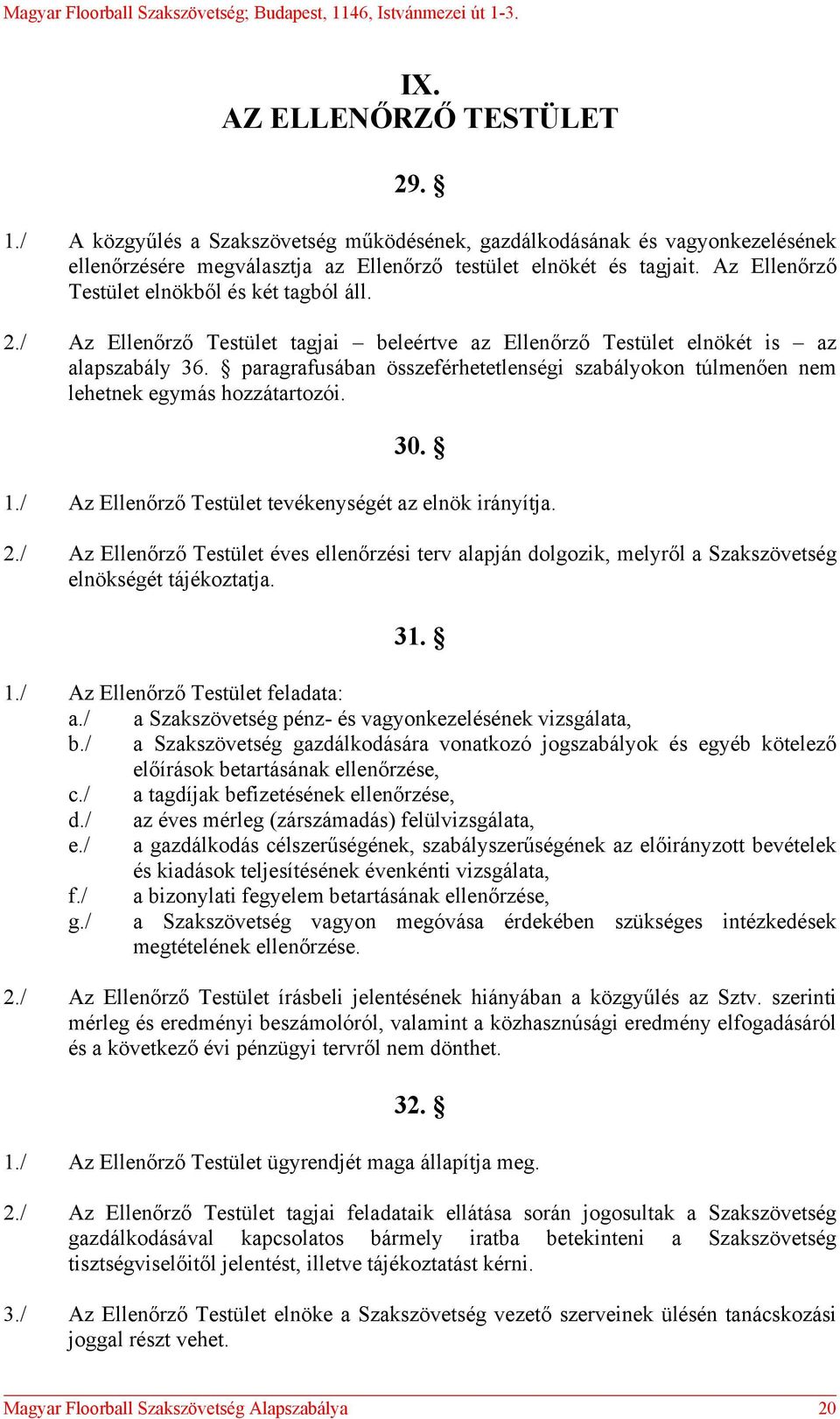 Magyar Floorball Szakszövetség; Budapest, 1146, Istvánmezei út 1-3.

IX.
AZ ELLENŐRZŐ TESTÜLET

29. §

1./ A közgyűlés a Szakszövetség működésének, gazdálkodásának és vagyonkezelésének ellenőrzésére megválasztja az Ellenőrző testület elnökét és tagjait. Az Ellenőrző Testület elnökből és két tagból áll.

2./ Az Ellenőrző Testület tagjai – beleértve az Ellenőrző Testület elnökét is – az alapszabály 36. § paragrafusában összeférhetetlenségi szabályokon túlmenően nem lehetnek egymás hozzátartozói.

30. §

1./ Az Ellenőrző Testület tevékenységét az elnök irányítja.

2./ Az Ellenőrző Testület éves ellenőrzési terv alapján dolgozik, melyről a Szakszövetség elnökségét tájékoztatja.

31. §

1./ Az Ellenőrző Testület feladata:
a./ a Szakszövetség pénz- és vagyonkezelésének vizsgálata,
b./ a Szakszövetség gazdálkodására vonatkozó jogszabályok és egyéb kötelező előírások betartásának ellenőrzése,
c./ a tagdíjak befizetésének ellenőrzése,
d./ az éves mérleg (zárszámadás) felülvizsgálata,
e./ a gazdálkodás célszerűségének, szabályszerűségének az előirányzott bevételek és kiadások teljesítésének évenkénti vizsgálata,
f./ a bizonylati fegyelem betartásának ellenőrzése,
g./ a Szakszövetség vagyon megóvása érdekében szükséges intézkedések megtételének ellenőrzése.

2./ Az Ellenőrző Testület írásbeli jelentésének hiányában a közgyűlés az Sztv. szerinti mérleg és eredményi beszámolóról, valamint a közhasznúsági eredmény elfogadásáról és a következő évi pénzügyi tervről nem dönthet.

32. §

1./ Az Ellenőrző Testület ügyrendjét maga állapítja meg.

2./ Az Ellenőrző Testület tagjai feladataik ellátása során jogosultak a Szakszövetség gazdálkodásával kapcsolatos bármely iratba betekinteni a Szakszövetség tisztségviselőitől jelentést, illetve tájékoztatást kérni.

3./ Az Ellenőrző Testület elnöke a Szakszövetség vezető szerveinek ülésén tanácskozási joggal részt vehet.

Magyar Floorball Szakszövetség Alapszabálya 20